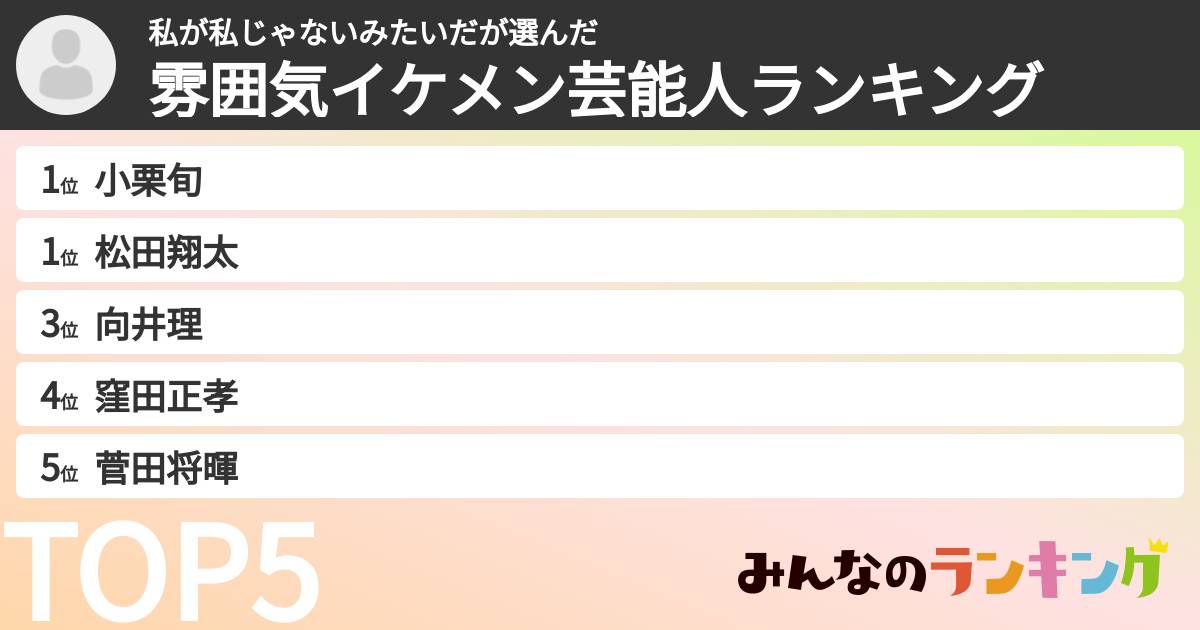 私が私じゃないみたいだが選んだ
雰囲気イケメン芸能人ランキング

1位 小栗旬
1位 松田翔太
3位 向井理
4位 窪田正孝
5位 菅田将暉

TOP5

みんなのランキング